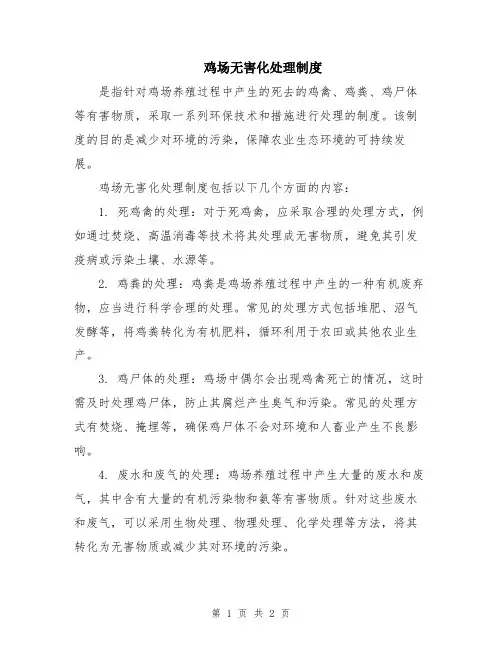 鸡场无害化处理制度

是指针对鸡场养殖过程中产生的死去的鸡禽、鸡粪、鸡尸体等有害物质，采取一系列环保技术和措施进行处理的制度。该制度的目的是减少对环境的污染，保障农业生态环境的可持续发展。

鸡场无害化处理制度包括以下几个方面的内容：

1. 死鸡禽的处理：对于死鸡禽，应采取合理的处理方式，例如通过焚烧、高温消毒等技术将其处理成无害物质，避免其引发疫病或污染土壤、水源等。

2. 鸡粪的处理：鸡粪是鸡场养殖过程中产生的一种有机废弃物，应当进行科学合理的处理。常见的处理方式包括堆肥、沼气发酵等，将鸡粪转化为有机肥料，循环利用于农田或其他农业生产。

3. 鸡尸体的处理：鸡场中偶尔会出现鸡禽死亡的情况，这时需及时处理鸡尸体，防止其腐烂产生臭气和污染。常见的处理方式有焚烧、掩埋等，确保鸡尸体不会对环境和人畜业产生不良影响。

4. 废水和废气的处理：鸡场养殖过程中产生大量的废水和废气，其中含有大量的有机污染物和氨等有害物质。针对这些废水和废气，可以采用生物处理、物理处理、化学处理等方法，将其转化为无害物质或减少其对环境的污染。

第 1 页 共 2 页